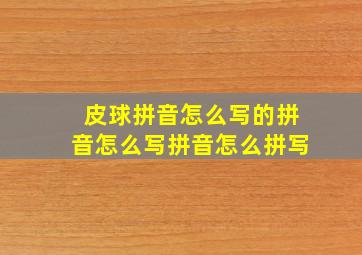 皮球拼音怎么写的拼音怎么写拼音怎么拼写